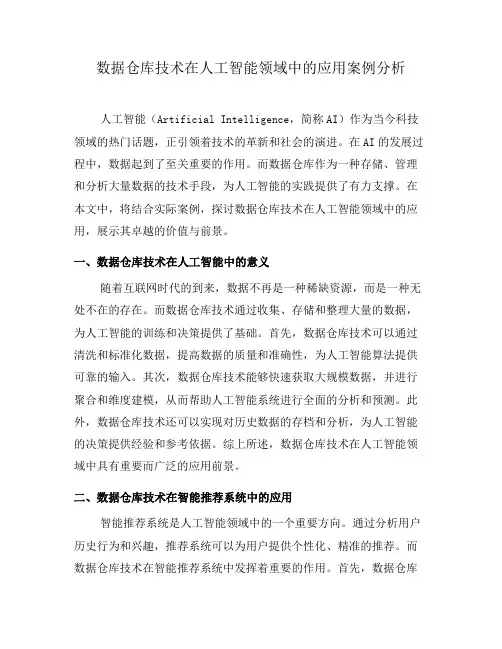 数据仓库技术在人工智能领域中的应用案例分析

人工智能（Artificial Intelligence，简称 AI）作为当今科技领域的热门话题，正引领着技术的革新和社会的演进。在 AI 的发展过程中，数据起到了至关重要的作用。而数据仓库作为一种存储、管理和分析大量数据的技术手段，为人工智能的实践提供了有力支撑。在本文中，将结合实际案例，探讨数据仓库技术在人工智能领域中的应用，展示其卓越的价值与前景。

一、数据仓库技术在人工智能中的意义

随着互联网时代的到来，数据不再是一种稀缺资源，而是一种无处不在的存在。而数据仓库技术通过收集、存储和整理大量的数据，为人工智能的训练和决策提供了基础。首先，数据仓库技术可以通过清洗和标准化数据，提高数据的质量和准确性，为人工智能算法提供可靠的输入。其次，数据仓库技术能够快速获取大规模数据，并进行聚合和维度建模，从而帮助人工智能系统进行全面的分析和预测。此外，数据仓库技术还可以实现对历史数据的存档和分析，为人工智能的决策提供经验和参考依据。综上所述，数据仓库技术在人工智能领域中具有重要而广泛的应用前景。

二、数据仓库技术在智能推荐系统中的应用

智能推荐系统是人工智能领域中的一个重要方向。通过分析用户历史行为和兴趣，推荐系统可以为用户提供个性化、精准的推荐。而数据仓库技术在智能推荐系统中发挥着重要的作用。首先，数据仓库